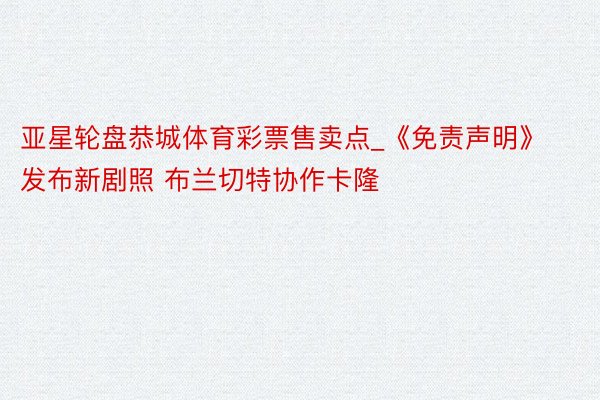 亚星轮盘恭城体育彩票售卖点_《免责声明》发布新剧照 布兰切特协作卡隆